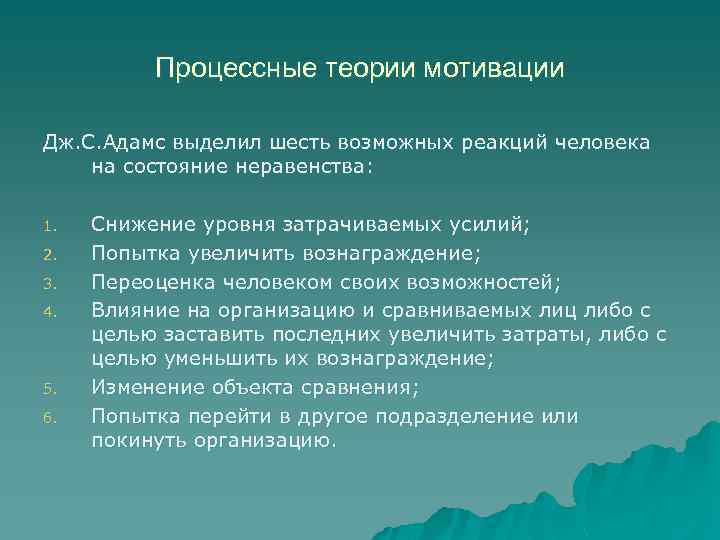 Процессные теории мотивации

Дж.С.Адамс выделил шесть возможных реакций человека на состояние неравенства:

1. Снижение уровня затрачиваемых усилий;
2. Попытка увеличить вознаграждение;
3. Переоценка человеком своих возможностей;
4. Влияние на организацию и сравниваемых лиц либо с целью заставить последних увеличить затраты, либо с целью уменьшить их вознаграждение;
5. Изменение объекта сравнения;
6. Попытка перейти в другое подразделение или покинуть организацию.